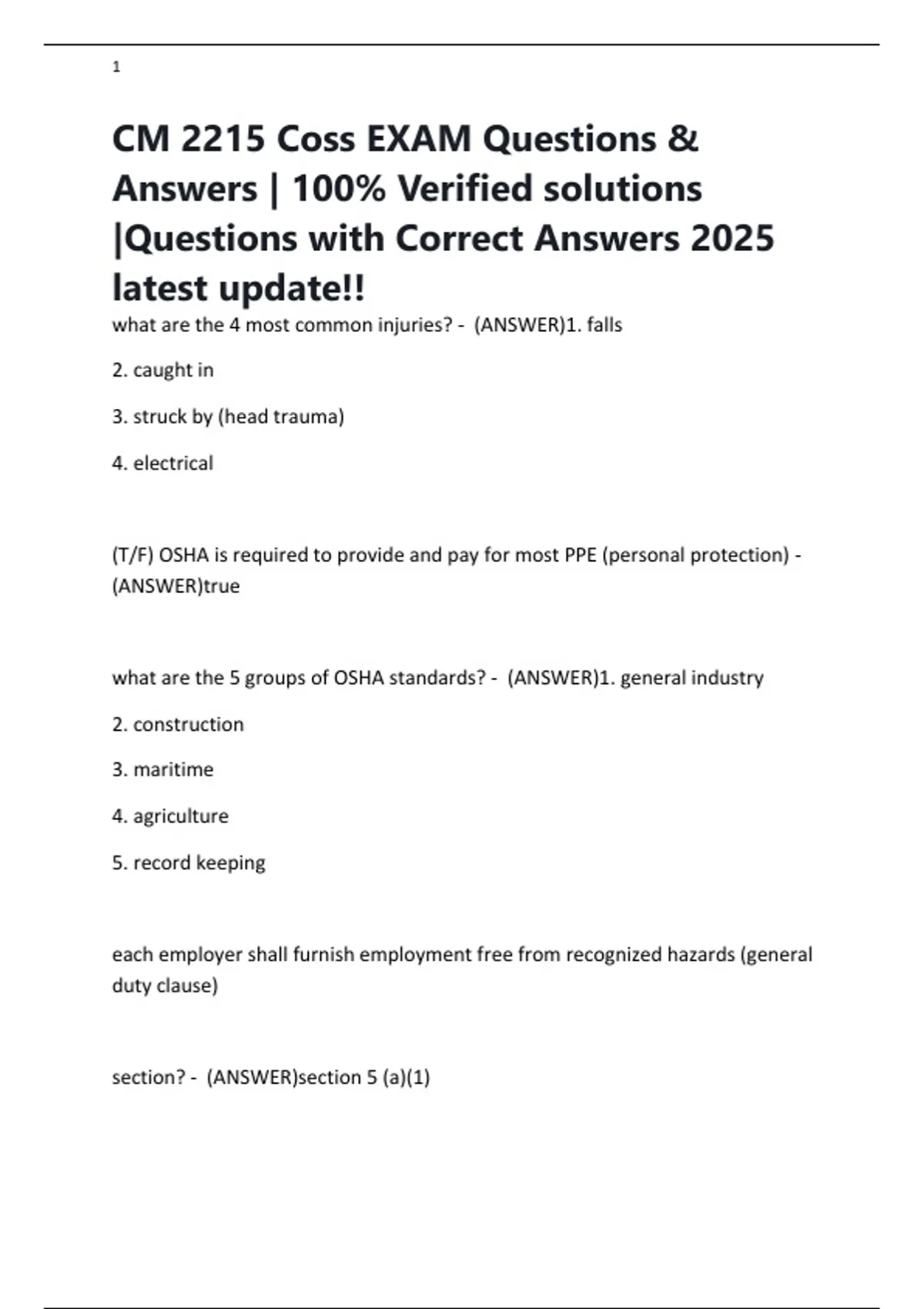 1

CM 2215 Coss EXAM Questions & Answers | 100% Verified solutions |Questions with Correct Answers 2025 latest update!!

what are the 4 most common injuries? - (ANSWER)1. falls

2. caught in

3. struck by (head trauma)

4. electrical

(T/F) OSHA is required to provide and pay for most PPE (personal protection) - (ANSWER)true

what are the 5 groups of OSHA standards? - (ANSWER)1. general industry

2. construction

3. maritime

4. agriculture

5. record keeping

each employer shall furnish employment free from recognized hazards (general duty clause)

section? - (ANSWER)section 5 (a)(1)